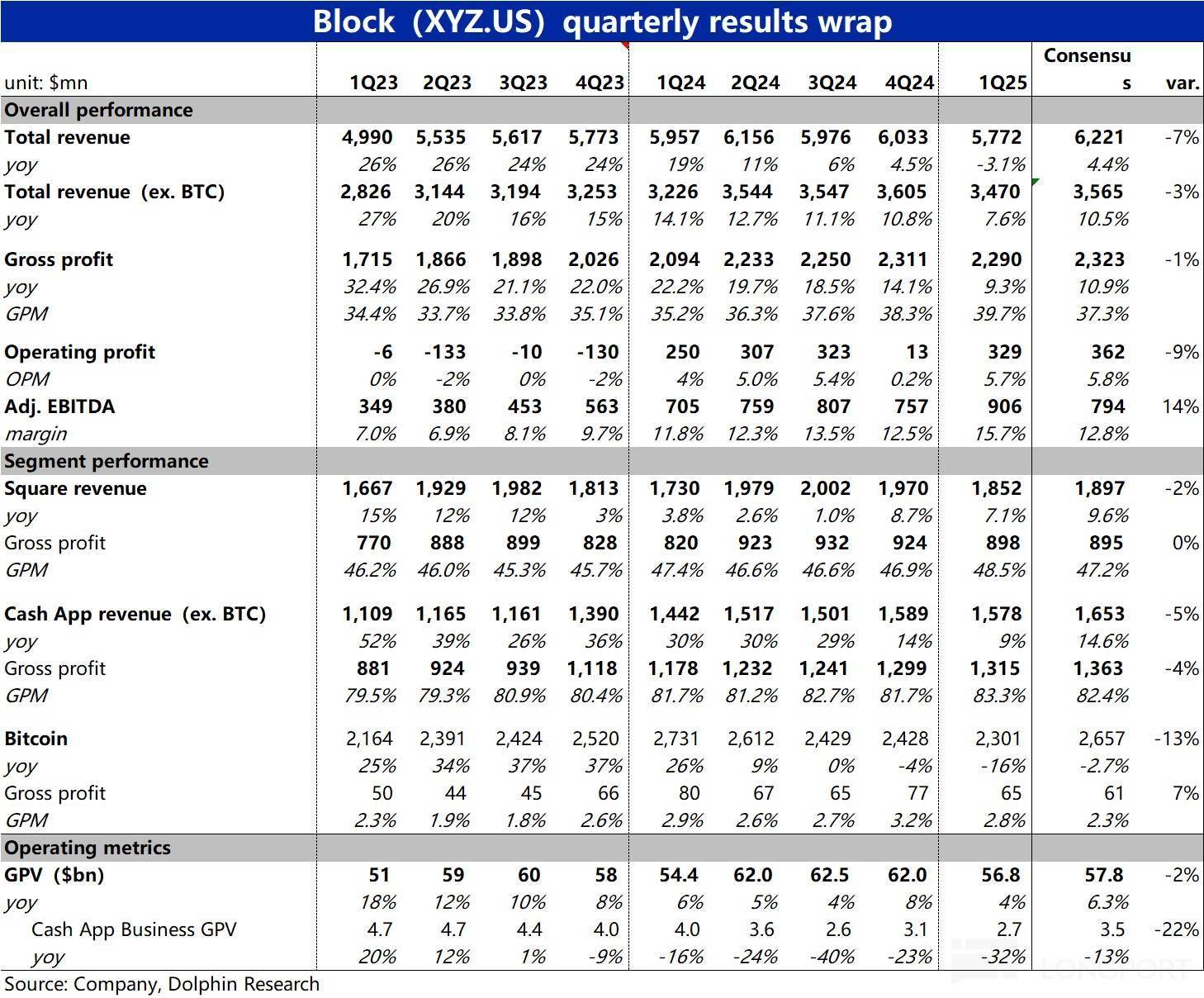 Block (XYZ.US) quarterly results wrap

| unit: $mn | 1Q23 | 2Q23 | 3Q23 | 4Q23 | 1Q24 | 2Q24 | 3Q24 | 4Q24 | 1Q25 | Consensus | var. |
|---|---|---|---|---|---|---|---|---|---|---|---|
| Overall performance | | | | | | | | | | | |
| Total revenue | 4,990 | 5,535 | 5,617 | 5,773 | 5,957 | 6,156 | 5,976 | 6,033 | 5,772 | 6,221 | -7% |
| yoy | 26% | 26% | 24% | 24% | 19% | 11% | 6% | 4.5% | -3.1% | 4.4% | |
| Total revenue (ex. BTC) | 2,826 | 3,144 | 3,194 | 3,253 | 3,226 | 3,544 | 3,547 | 3,605 | 3,470 | 3,565 | -3% |
| yoy | 27% | 20% | 16% | 15% | 14.1% | 12.7% | 11.1% | 10.8% | 7.6% | 10.5% | |
| Gross profit | 1,715 | 1,866 | 1,898 | 2,026 | 2,094 | 2,233 | 2,250 | 2,311 | 2,290 | 2,323 | -1% |
| yoy | 32.4% | 26.9% | 21.1% | 22.0% | 22.2% | 19.7% | 18.5% | 14.1% | 9.3% | 10.9% | |
| GPM | 34.4% | 33.7% | 33.8% | 35.1% | 35.2% | 36.3% | 37.6% | 38.3% | 39.7% | 37.3% | |
| Operating profit | -6 | -133 | -10 | -130 | 250 | 307 | 323 | 13 | 329 | 362 | -9% |
| OPM | 0% | -2% | 0% | -2% | 4% | 5.0% | 5.4% | 0.2% | 5.7% | 5.8% | |
| Adj. EBITDA | 349 | 380 | 453 | 563 | 705 | 759 | 807 | 757 | 906 | 794 | 14% |
| margin | 7.0% | 6.9% | 8.1% | 9.7% | 11.8% | 12.3% | 13.5% | 12.5% | 15.7% | 12.8% | |
| Segment performance | | | | | | | | | | | |
| Square revenue | 1,667 | 1,929 | 1,982 | 1,813 | 1,730 | 1,979 | 2,002 | 1,970 | 1,852 | 1,897 | -2% |
| yoy | 15% | 12% | 12% | 3% | 3.8% | 2.6% | 1.0% | 8.7% | 7.1% | 9.6% | |
| Gross profit | 770 | 888 | 899 | 828 | 820 | 923 | 932 | 924 | 898 | 895 | 0% |
| GPM | 46.2% | 46.0% | 45.3% | 45.7% | 47.4% | 46.6% | 46.6% | 46.9% | 48.5% | 47.2% | |
| Cash App revenue (ex. BTC) | 1,109 | 1,165 | 1,161 | 1,390 | 1,442 | 1,517 | 1,501 | 1,589 | 1,578 | 1,653 | -5% |
| yoy | 52% | 39% | 26% | 36% | 30% | 30% | 29% | 14% | 9% | 14.6% | |
| Gross profit | 881 | 924 | 939 | 1,118 | 1,178 | 1,232 | 1,241 | 1,299 | 1,315 | 1,363 | -4% |
| GPM | 79.5% | 79.3% | 80.9% | 80.4% | 81.7% | 81.2% | 82.7% | 81.7% | 83.3% | 82.4% | |
| Bitcoin | 2,164 | 2,391 | 2,424 | 2,520 | 2,731 | 2,612 | 2,429 | 2,428 | 2,301 | 2,657 | -13% |
| yoy | 25% | 34% | 37% | 37% | 26% | 9% | 0% | -4% | -16% | -2.7% | |
| Gross profit | 50 | 44 | 45 | 66 | 80 | 67 | 65 | 77 | 65 | 61 | 7% |
| GPM | 2.3% | 1.9% | 1.8% | 2.6% | 2.9% | 2.6% | 2.7% | 3.2% | 2.8% | 2.3% | |
| Operating metrics | | | | | | | | | | | |
| GPV ($bn) | 51 | 59 | 60 | 58 | 54.4 | 62.0 | 62.5 | 62.0 | 56.8 | 57.8 | -2% |
| yoy | 18% | 12% | 10% | 8% | 6% | 5% | 4% | 8% | 4% | 6.3% | |
| Cash App Business GPV | 4.7 | 4.7 | 4.4 | 4.0 | 4.0 | 3.6 | 2.6 | 3.1 | 2.7 | 3.5 | -22% |
| yoy | 20% | 12% | 1% | -9% | -16% | -24% | -40% | -23% | -32% | -13% | |

Source: Company, Dolphin Research

LONGPORT